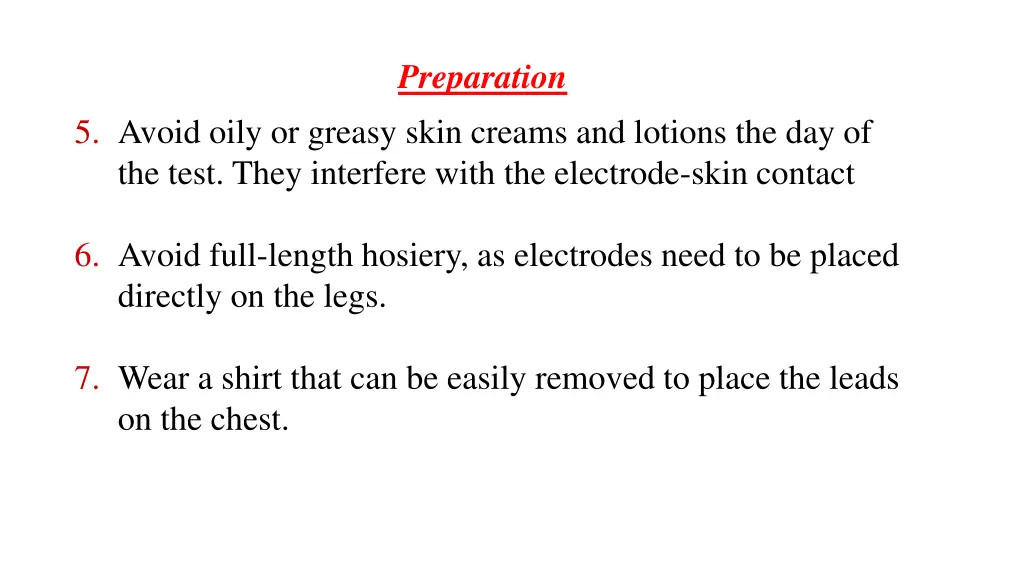 Preparation

5. Avoid oily or greasy skin creams and lotions the day of the test. They interfere with the electrode-skin contact

6. Avoid full-length hosiery, as electrodes need to be placed directly on the legs.

7. Wear a shirt that can be easily removed to place the leads on the chest.